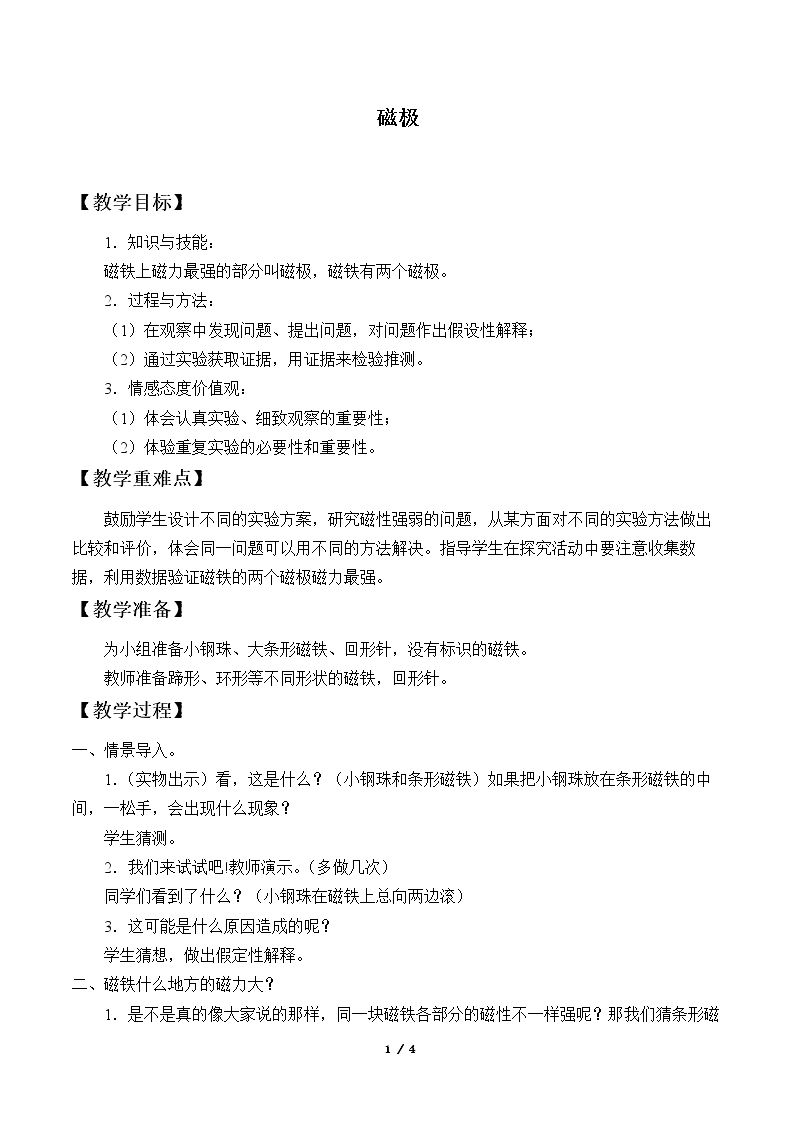 磁极

【教学目标】

1.知识与技能：

磁铁上磁力最强的部分叫磁极，磁铁有两个磁极。

2.过程与方法：

（1）在观察中发现问题、提出问题，对问题作出假设性解释；

（2）通过实验获取证据，用证据来检验推测。

3.情感态度价值观：

（1）体会认真实验、细致观察的重要性；

（2）体验重复实验的必要性和重要性。

【教学重难点】

鼓励学生设计不同的实验方案，研究磁性强弱的问题，从某方面对不同的实验方法做出比较和评价，体会同一问题可以用不同的方法解决。指导学生在探究活动中要注意收集数据，利用数据验证磁铁的两个磁极磁力最强。

【教学准备】

为小组准备小钢珠、大条形磁铁、回形针，没有标识的磁铁。

教师准备蹄形、环形等不同形状的磁铁，回形针。

【教学过程】

一、情景导入。

1.（实物出示）看，这是什么？（小钢珠和条形磁铁）如果把小钢珠放在条形磁铁的中间，一松手，会出现什么现象？

学生猜测。

2.我们来试试吧!教师演示。（多做几次）

同学们看到了什么？（小钢珠在磁铁上总向两边滚）

3.这可能是什么原因造成的呢？

学生猜想，做出假定性解释。

二、磁铁什么地方的磁力大？

1.是不是真的像大家说的那样，同一块磁铁各部分的磁性不一样强呢？那我们猜条形磁

1 / 4